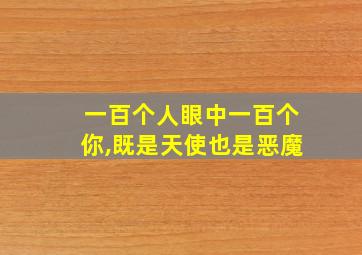 一百个人眼中一百个你,既是天使也是恶魔